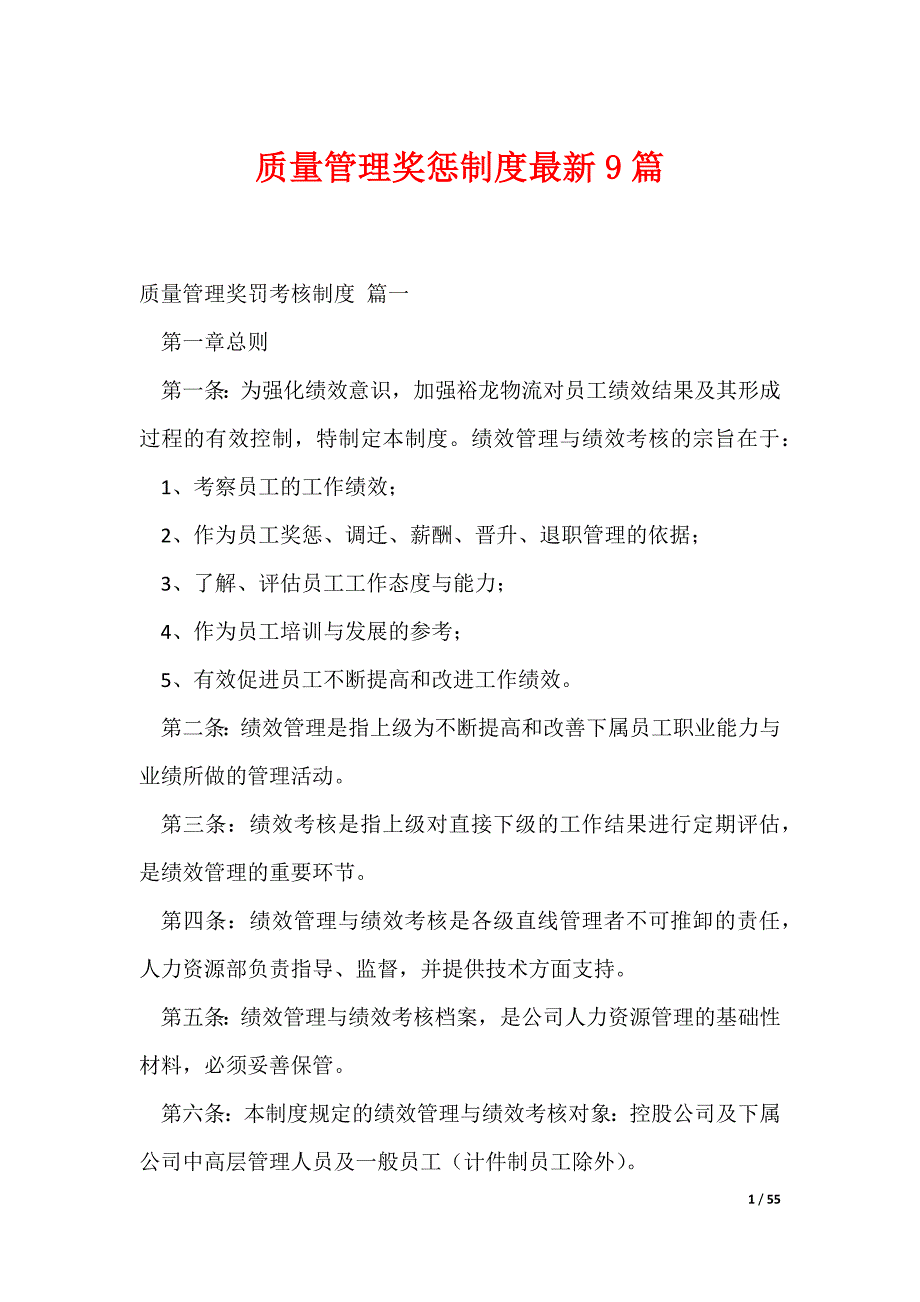 质量管理奖惩制度最新9篇

质量管理奖罚考核制度 篇一

第一章总则

第一条：为强化绩效意识，加强裕龙物流对员工绩效结果及其形成过程的有效控制，特制定本制度。绩效管理与绩效考核的宗旨在于：

1、考察员工的工作绩效；

2、作为员工奖惩、调迁、薪酬、晋升、退职管理的依据；

3、了解、评估员工工作态度与能力；

4、作为员工培训与发展的参考；

5、有效促进员工不断提高和改进工作绩效。

第二条：绩效管理是指上级为不断提高和改善下属员工职业能力与业绩所做的管理活动。

第三条：绩效考核是指上级对直接下级的工作结果进行定期评估，是绩效管理的重要环节。

第四条：绩效管理与绩效考核是各级直线管理者不可推卸的责任，人力资源部负责指导、监督，并提供技术方面支持。

第五条：绩效管理与绩效考核档案，是公司人力资源管理的基础性材料，必须妥善保管。

第六条：本制度规定的绩效管理与绩效考核对象：控股公司及下属公司中高层管理人员及一般员工（计件制员工除外）。

1 / 55